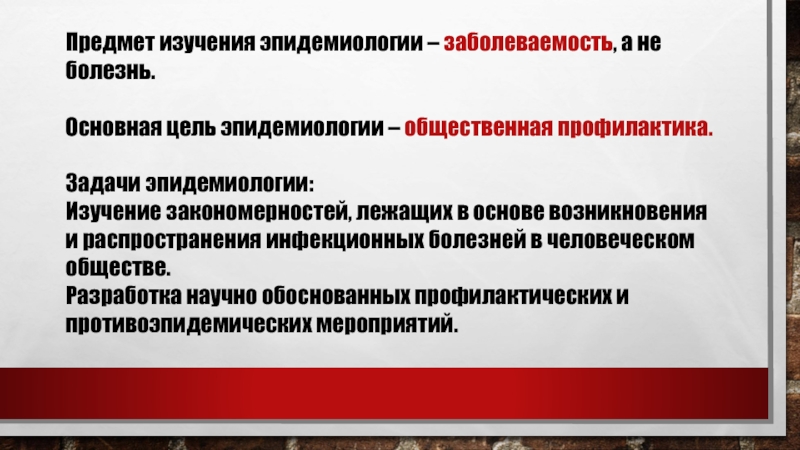 Предмет изучения эпидемиологии – заболеваемость, а не болезнь.

Основная цель эпидемиологии – общественная профилактика.

Задачи эпидемиологии:
Изучение закономерностей, лежащих в основе возникновения и распространения инфекционных болезней в человеческом обществе.
Разработка научно обоснованных профилактических и противоэпидемических мероприятий.